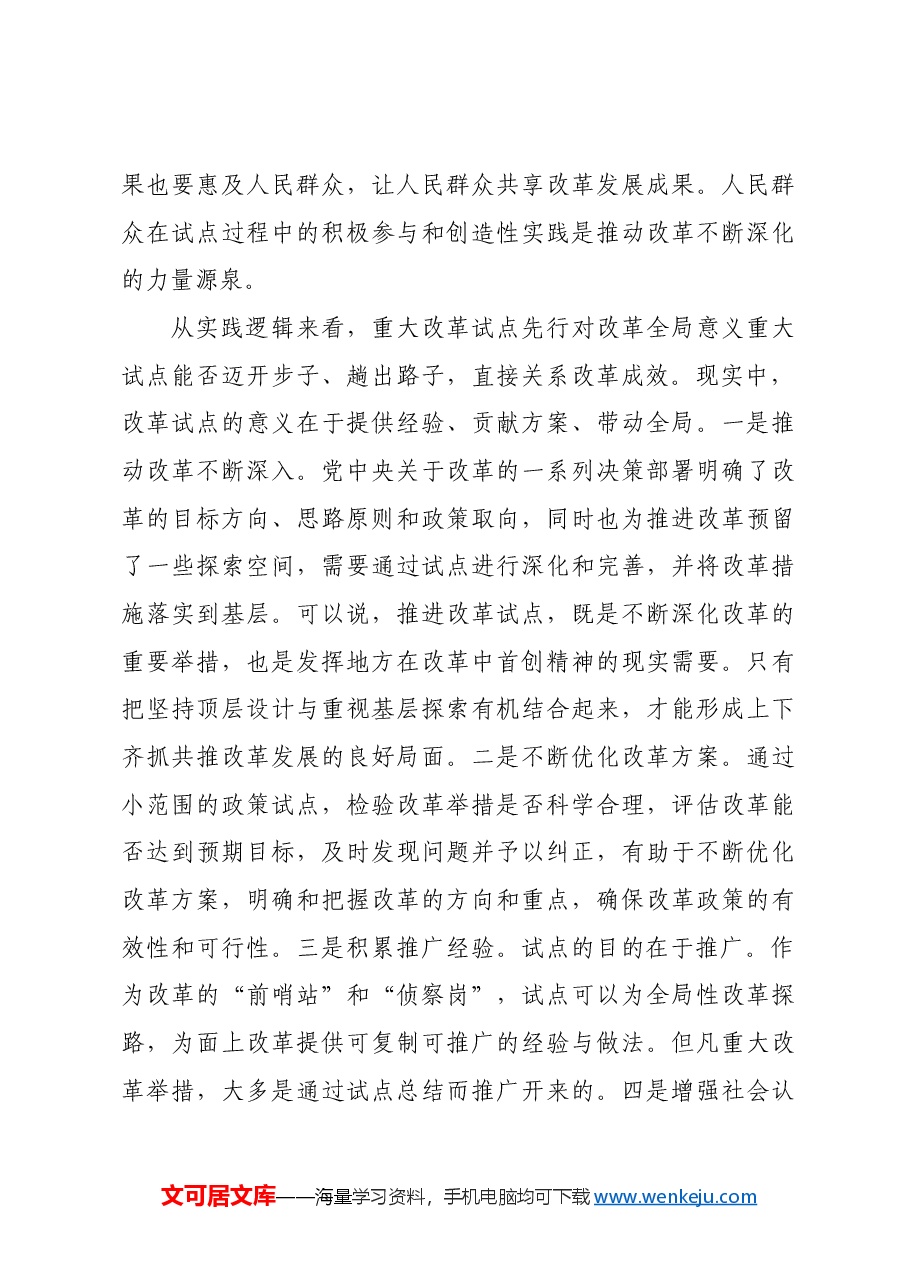 果也要惠及人民群众，让人民群众共享改革发展成果。人民群众在试点过程中的积极参与和创造性实践是推动改革不断深化的力量源泉。

从实践逻辑来看，重大改革试点先行对改革全局意义重大试点能否迈开步子、趟出路子，直接关系改革成效。现实中，改革试点的意义在于提供经验、贡献方案、带动全局。一是推动改革不断深入。党中央关于改革的一系列决策部署明确了改革的目标方向、思路原则和政策取向，同时也为推进改革预留了一些探索空间，需要通过试点进行深化和完善，并将改革措施落实到基层。可以说，推进改革试点，既是不断深化改革的重要举措，也是发挥地方在改革中首创精神的现实需要。只有把坚持顶层设计与重视基层探索有机结合起来，才能形成上下齐抓共推改革发展的良好局面。二是不断优化改革方案。通过小范围的政策试点，检验改革举措是否科学合理，评估改革能否达到预期目标，及时发现问题并予以纠正，有助于不断优化改革方案，明确和把握改革的方向和重点，确保改革政策的有效性和可行性。三是积累推广经验。试点的目的在于推广。作为改革的“前哨站”和“侦察岗”，试点可以为全局性改革探路，为面上改革提供可复制可推广的经验与做法。但凡重大改革举措，大多是通过试点总结而推广开来的。四是增强社会认

文可居文库——海量学习资料，手机电脑均可下载www.wenkeju.com